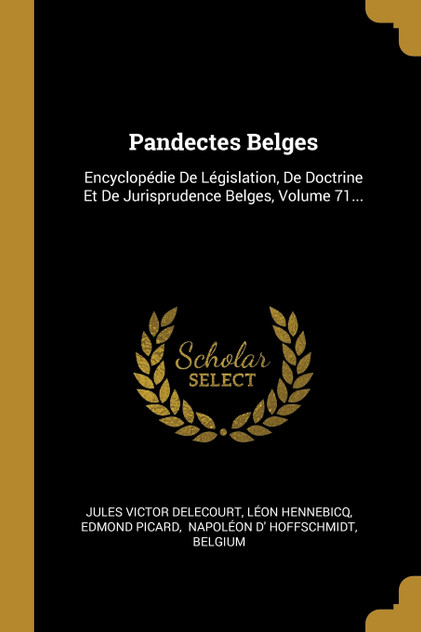 Pandectes Belges

Encyclopédie De Législation, De Doctrine Et De Jurisprudence Belges, Volume 71...

Scholar SELECT

JULES VICTOR DELECOURT, LÉON HENNEBICQ, EDMOND PICARD, NAPOLÉON D' HOFFSCHMIDT, BELGIUM